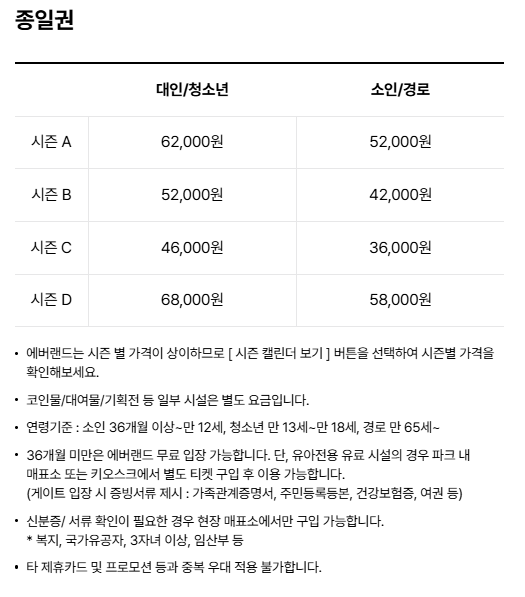 종일권

| | 대인/청소년 | 소인/경로 |
|---|---|---|
| 시즌 A | 62,000원 | 52,000원 |
| 시즌 B | 52,000원 | 42,000원 |
| 시즌 C | 46,000원 | 36,000원 |
| 시즌 D | 68,000원 | 58,000원 |

• 에버랜드는 시즌 별 가격이 상이하므로 [ 시즌 캘린더 보기 ] 버튼을 선택하여 시즌별 가격을 확인해보세요.

• 코인물/대여물/기획전 등 일부 시설은 별도 요금입니다.

• 연령기준 : 소인 36개월 이상~만 12세, 청소년 만 13세~만 18세, 경로 만 65세~

• 36개월 미만은 에버랜드 무료 입장 가능합니다. 단, 유아전용 유료 시설의 경우 파크 내 매표소 또는 키오스크에서 별도 티켓 구입 후 이용 가능합니다.
(게이트 입장 시 증빙서류 제시 : 가족관계증명서, 주민등록등본, 건강보험증, 여권 등)

• 신분증/ 서류 확인이 필요한 경우 현장 매표소에서만 구입 가능합니다.
* 복지, 국가유공자, 3자녀 이상, 임산부 등

• 타 제휴카드 및 프로모션 등과 중복 우대 적용 불가합니다.